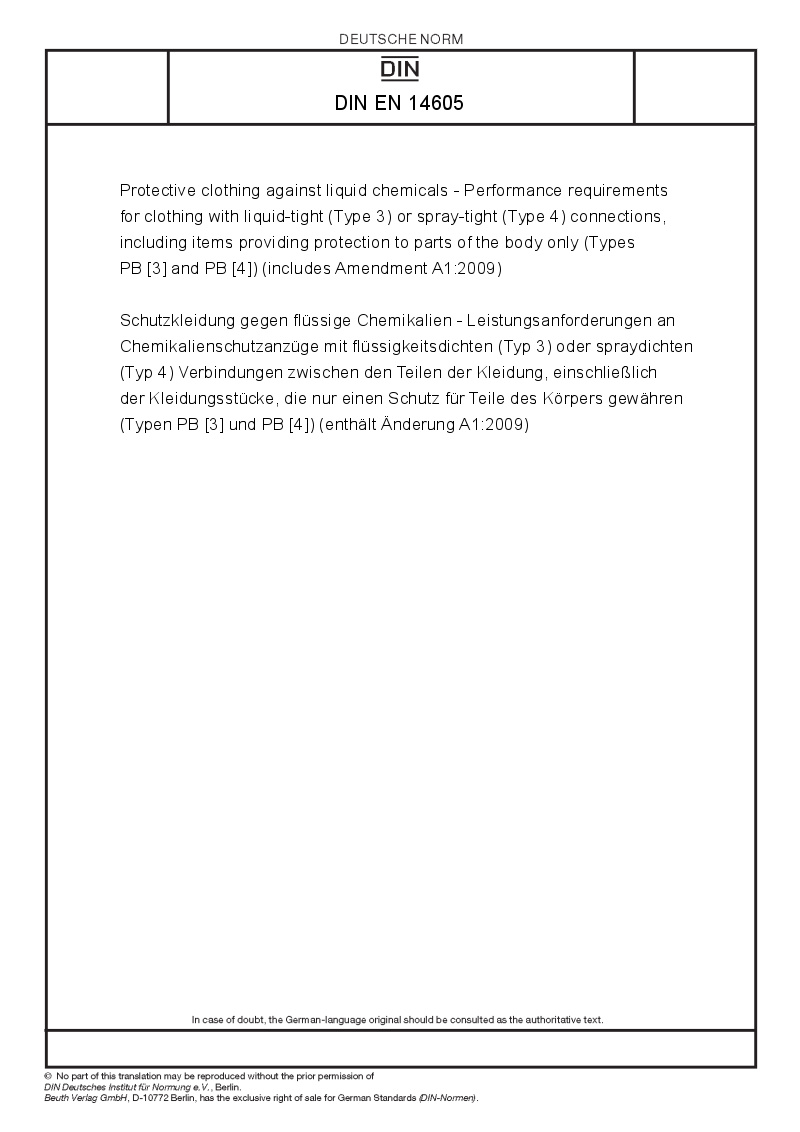 DEUTSCHE NORM

DIN

DIN EN 14605

Protective clothing against liquid chemicals - Performance requirements for clothing with liquid-tight (Type 3) or spray-tight (Type 4) connections, including items providing protection to parts of the body only (Types PB [3] and PB [4]) (includes Amendment A1:2009)

Schutzkleidung gegen flüssige Chemikalien - Leistungsanforderungen an Chemikalienschutzanzüge mit flüssigkeitsdichten (Typ 3) oder spraydichten (Typ 4) Verbindungen zwischen den Teilen der Kleidung, einschließlich der Kleidungsstücke, die nur einen Schutz für Teile des Körpers gewähren (Typen PB [3] und PB [4]) (enthält Änderung A1:2009)

In case of doubt, the German-language original should be consulted as the authoritative text.

© No part of this translation may be reproduced without the prior permission of DIN Deutsches Institut für Normung e.V., Berlin.
Beuth Verlag GmbH, D-10772 Berlin, has the exclusive right of sale for German Standards (DIN-Normen).